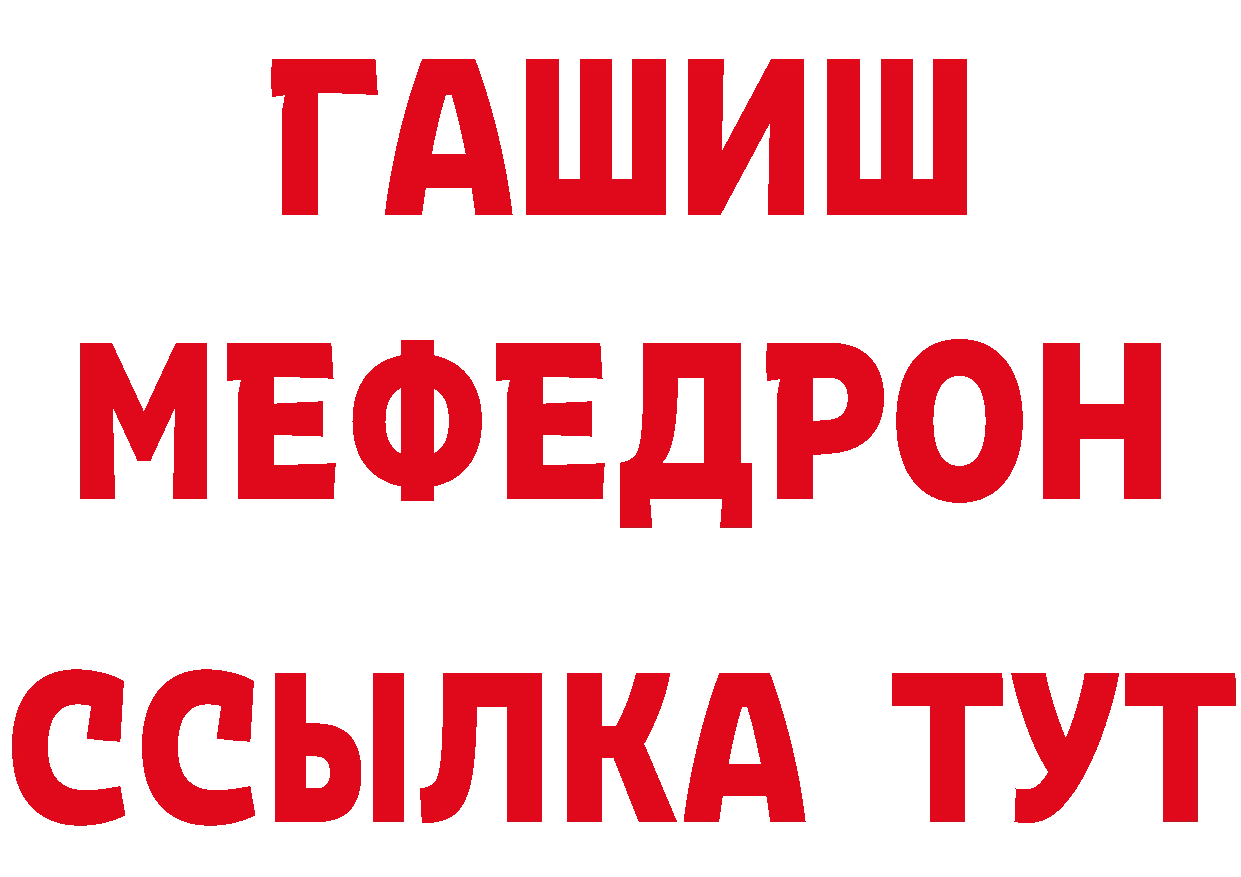 ГАШИШ
МЕФЕДРОН
ССЫЛКА ТУТ